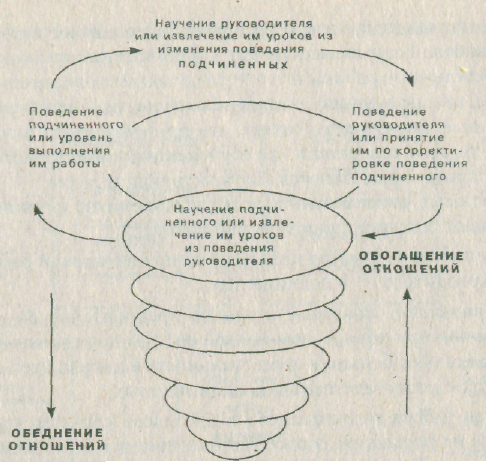 Научение руководителя или извлечение им уроков из изменения поведения подчиненных

Поведение подчиненного или уровень выполнения им работы

Поведение руководителя или принятие им по корректировке поведения подчиненного

Научение подчиненного или извлечение им уроков из поведения руководителя

ОБОГАЩЕНИЕ ОТНОШЕНИЙ

ОБЕДНЕНИЕ ОТНОШЕНИЙ